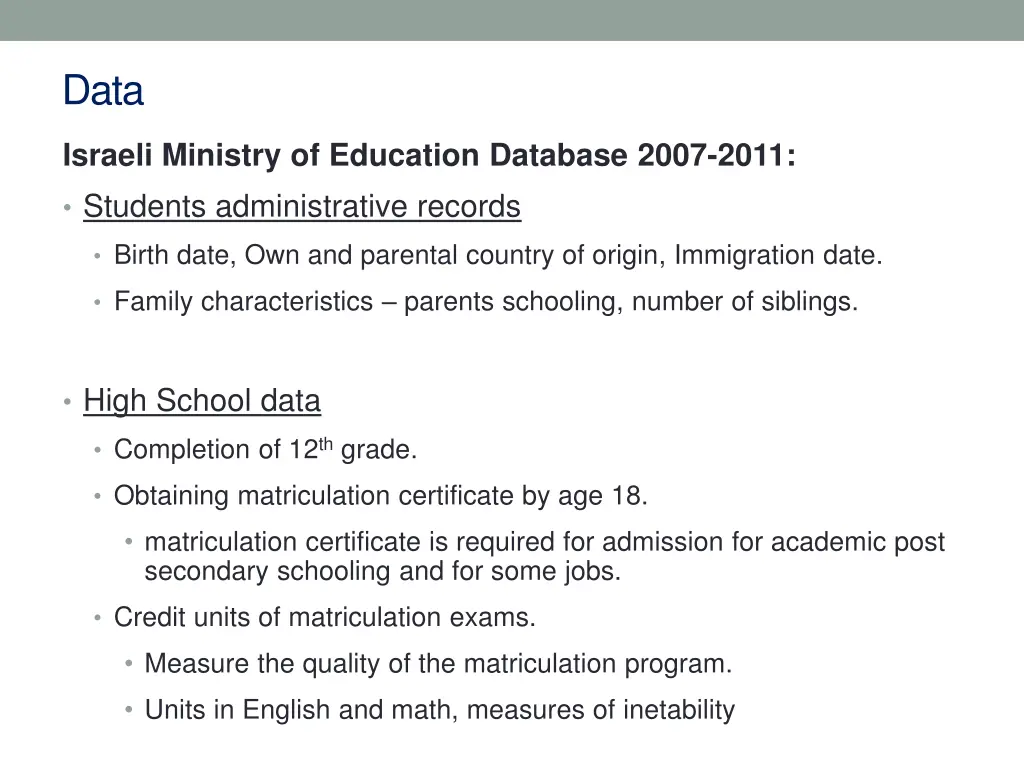 Data

Israeli Ministry of Education Database 2007-2011:

• Students administrative records

• Birth date, Own and parental country of origin, Immigration date.

• Family characteristics – parents schooling, number of siblings.

• High School data

• Completion of 12th grade.

• Obtaining matriculation certificate by age 18.

• matriculation certificate is required for admission for academic post secondary schooling and for some jobs.

• Credit units of matriculation exams.

• Measure the quality of the matriculation program.

• Units in English and math, measures of inetability